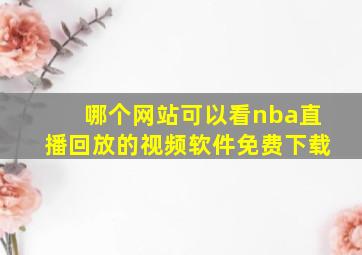 哪个网站可以看nba直播回放的视频软件免费下载